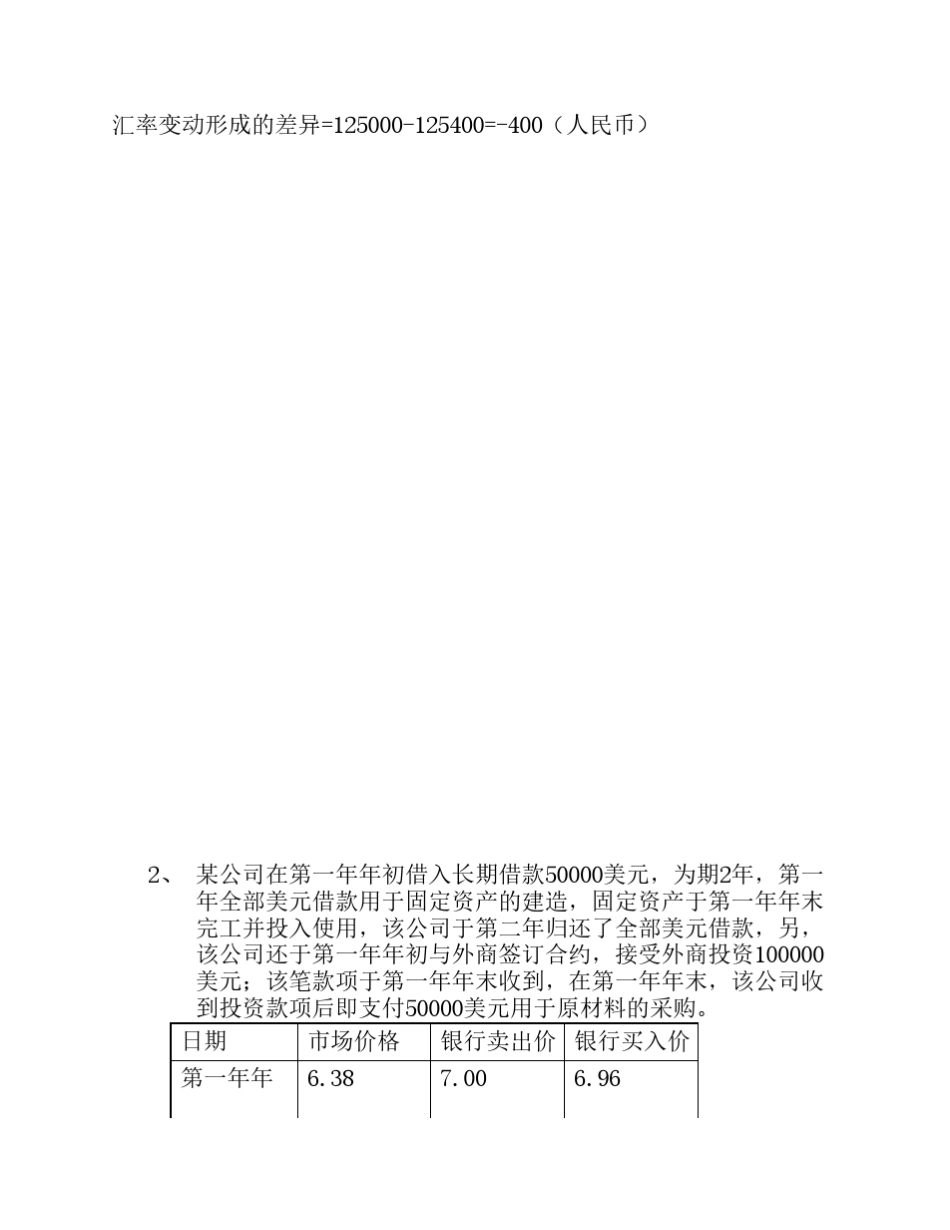 汇率变动形成的差异=125000-125400=-400（人民币）

2、 某公司在第一年年初借入长期借款50000美元，为期2年，第一年全部美元借款用于固定资产的建造，固定资产于第一年年末完工并投入使用，该公司于第二年归还了全部美元借款，另，该公司还于第一年年初与外商签订合约，接受外商投资100000美元；该笔款项于第一年年末收到，在第一年年末，该公司收到投资款项后即支付50000美元用于原材料的采购。

| 日期 | 市场价格 | 银行卖出价 | 银行买入价 |
|---|---|---|---|
| 第一年年 | 6.38 | 7.00 | 6.96 |